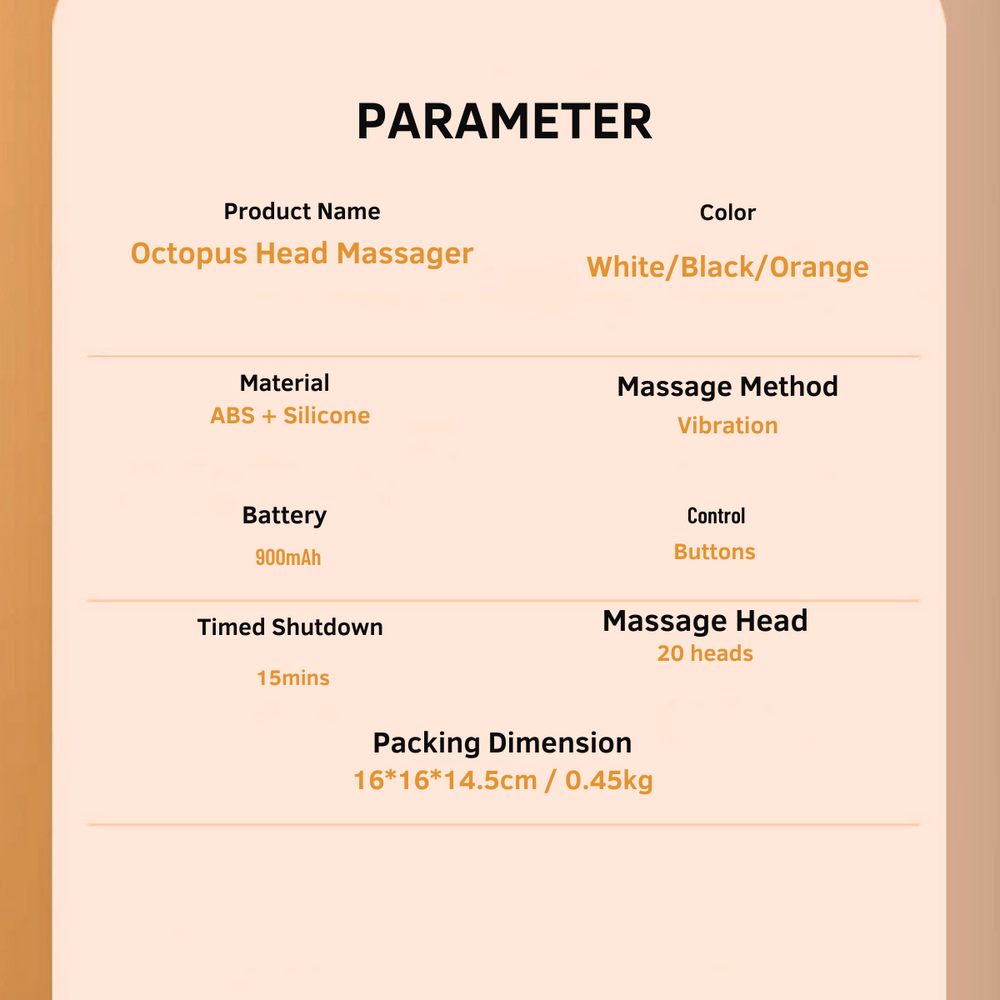 PARAMETER

Product Name
Octopus Head Massager

Color
White/Black/Orange

Material
ABS + Silicone

Massage Method
Vibration

Battery
900mAh

Control
Buttons

Timed Shutdown
15mins

Massage Head
20 heads

Packing Dimension
16*16*14.5cm / 0.45kg